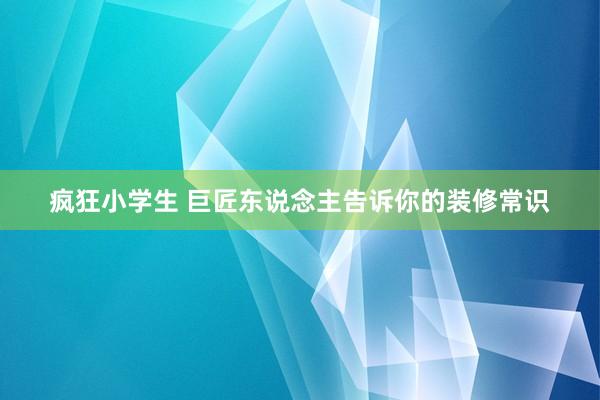 疯狂小学生 巨匠东说念主告诉你的装修常识